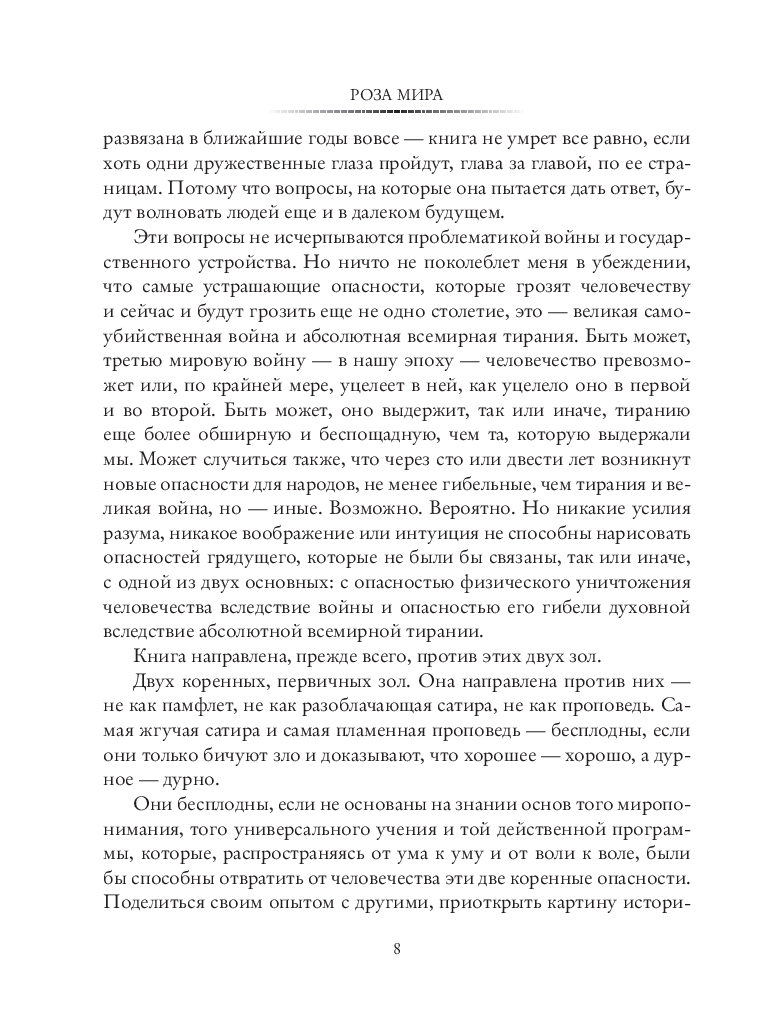 РОЗА МИРА

развязана в ближайшие годы вовсе — книга не умрет все равно, если хоть одни дружественные глаза пройдут, глава за главой, по ее страницам. Потому что вопросы, на которые она пытается дать ответ, будут волновать людей еще и в далеком будущем.

Эти вопросы не исчерпываются проблематикой войны и государственного устройства. Но ничто не поколеблет меня в убеждении, что самые устрашающие опасности, которые грозят человечеству и сейчас и будут грозить еще не одно столетие, это — великая самоубийственная война и абсолютная всемирная тирания. Быть может, третью мировую войну — в нашу эпоху — человечество превозможет или, по крайней мере, уцелеет в ней, как уцелело оно в первой и во второй. Быть может, оно выдержит, так или иначе, тиранию еще более обширную и беспощадную, чем та, которую выдержали мы. Может случиться также, что через сто или двести лет возникнут новые опасности для народов, не менее гибельные, чем тирания и великая война, но — иные. Возможно. Вероятно. Но никакие усилия разума, никакое воображение или интуиция не способны нарисовать опасностей грядущего, которые не были бы связаны, так или иначе, с одной из двух основных: с опасностью физического уничтожения человечества вследствие войны и опасностью его гибели духовной вследствие абсолютной всемирной тирании.

Книга направлена, прежде всего, против этих двух зол.

Двух коренных, первичных зол. Она направлена против них — не как памфлет, не как разоблачающая сатира, не как проповедь. Самая жгучая сатира и самая пламенная проповедь — бесплодны, если они только бичуют зло и доказывают, что хорошее — хорошо, а дурное — дурно.

Они бесплодны, если не основаны на знании основ того миропонимания, того универсального учения и той действенной программы, которые, распространяясь от ума к уму и от воли к воле, были бы способны отвратить от человечества эти две коренные опасности. Поделиться своим опытом с другими, приоткрыть картину истори-

8